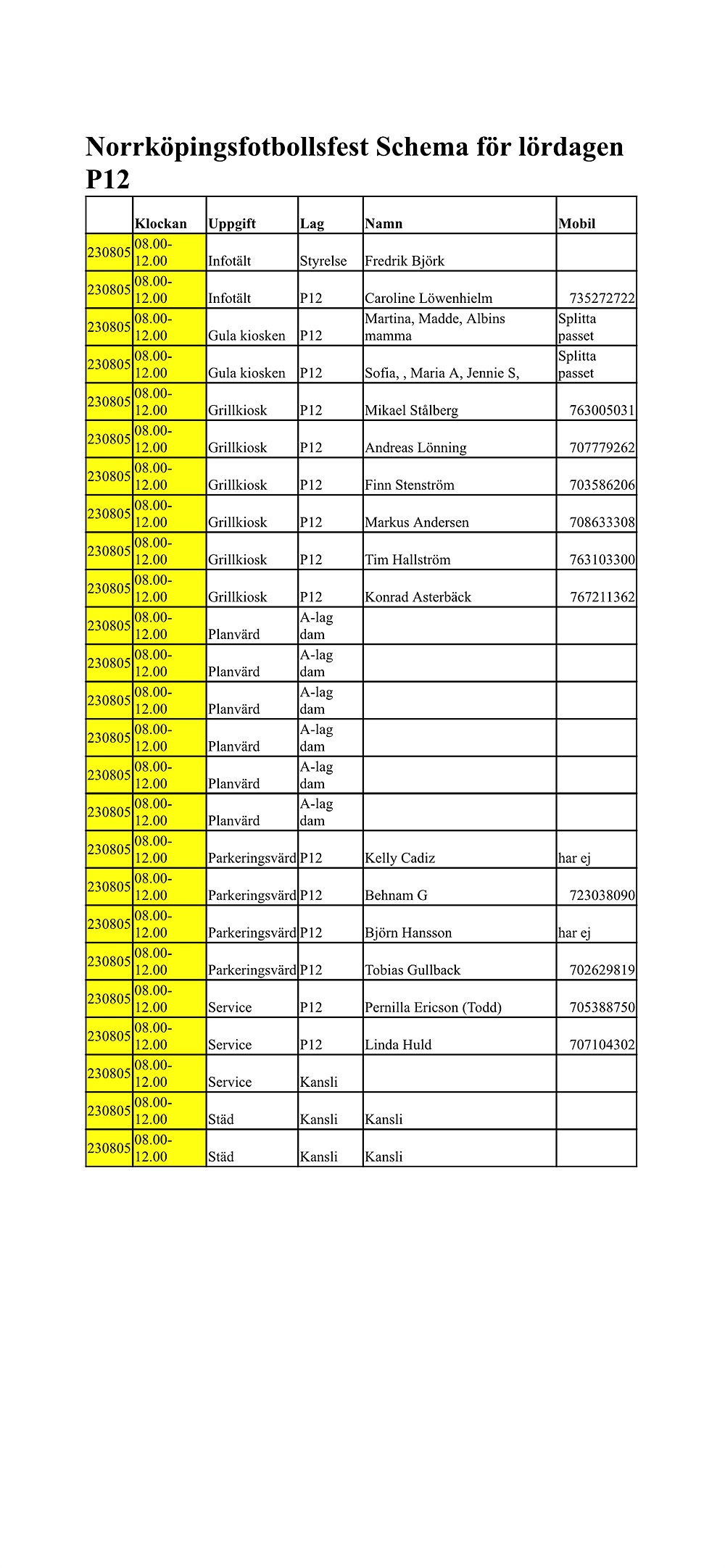 Norrköpingsfotbollsfest Schema för lördagen P12

| | Klockan | Uppgift | Lag | Namn | Mobil |
|---|---|---|---|---|---|
| 230805 | 08.00-12.00 | Infotält | Styrelse | Fredrik Björk | |
| 230805 | 08.00-12.00 | Infotält | P12 | Caroline Löwenhielm | 735272722 |
| 230805 | 08.00-12.00 | Gula kiosken | P12 | Martina, Madde, Albins mamma | Splitta passet |
| 230805 | 08.00-12.00 | Gula kiosken | P12 | Sofia, , Maria A, Jennie S, | Splitta passet |
| 230805 | 08.00-12.00 | Grillkiosk | P12 | Mikael Stålberg | 763005031 |
| 230805 | 08.00-12.00 | Grillkiosk | P12 | Andreas Lönning | 707779262 |
| 230805 | 08.00-12.00 | Grillkiosk | P12 | Finn Stenström | 703586206 |
| 230805 | 08.00-12.00 | Grillkiosk | P12 | Markus Andersen | 708633308 |
| 230805 | 08.00-12.00 | Grillkiosk | P12 | Tim Hallström | 763103300 |
| 230805 | 08.00-12.00 | Grillkiosk | P12 | Konrad Asterbäck | 767211362 |
| 230805 | 08.00-12.00 | Planvärd | A-lag dam | | |
| 230805 | 08.00-12.00 | Planvärd | A-lag dam | | |
| 230805 | 08.00-12.00 | Planvärd | A-lag dam | | |
| 230805 | 08.00-12.00 | Planvärd | A-lag dam | | |
| 230805 | 08.00-12.00 | Planvärd | A-lag dam | | |
| 230805 | 08.00-12.00 | Planvärd | A-lag dam | | |
| 230805 | 08.00-12.00 | Parkeringsvärd | P12 | Kelly Cadiz | har ej |
| 230805 | 08.00-12.00 | Parkeringsvärd | P12 | Behnam G | 723038090 |
| 230805 | 08.00-12.00 | Parkeringsvärd | P12 | Björn Hansson | har ej |
| 230805 | 08.00-12.00 | Parkeringsvärd | P12 | Tobias Gullback | 702629819 |
| 230805 | 08.00-12.00 | Service | P12 | Pernilla Ericson (Todd) | 705388750 |
| 230805 | 08.00-12.00 | Service | P12 | Linda Huld | 707104302 |
| 230805 | 08.00-12.00 | Service | Kansli | | |
| 230805 | 08.00-12.00 | Städ | Kansli | Kansli | |
| 230805 | 08.00-12.00 | Städ | Kansli | Kansli | |